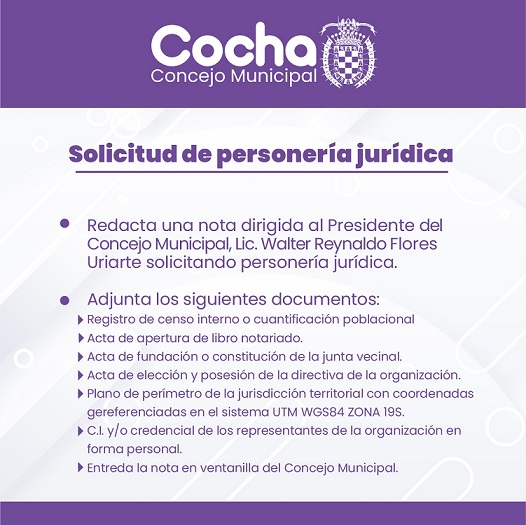 Cocha
Concejo Municipal

Solicitud de personería jurídica

• Redacta una nota dirigida al Presidente del Concejo Municipal, Lic. Walter Reynaldo Flores Uriarte solicitando personería jurídica.

• Adjunta los siguientes documentos:
▸ Registro de censo interno o cuantificación poblacional
▸ Acta de apertura de libro notariado.
▸ Acta de fundación o constitución de la junta vecinal.
▸ Acta de elección y posesión de la directiva de la organización.
▸ Plano de perímetro de la jurisdicción territorial con coordenadas gereferenciadas en el sistema UTM WGS84 ZONA 19S.
▸ C.I. y/o credencial de los representantes de la organización en forma personal.
▸ Entreda la nota en ventanilla del Concejo Municipal.